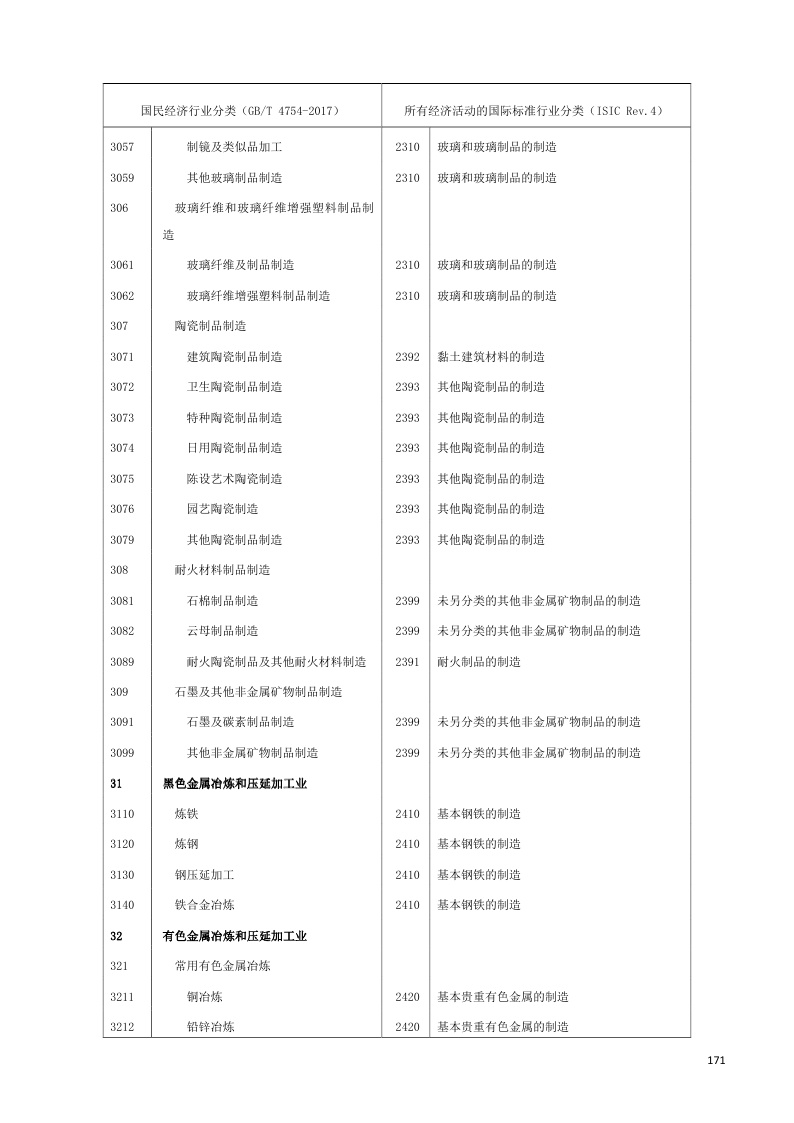 | 国民经济行业分类（GB/T 4754-2017） | | 所有经济活动的国际标准行业分类（ISIC Rev.4） | |
|---|---|---|---|
| 3057 | 制镜及类似品加工 | 2310 | 玻璃和玻璃制品的制造 |
| 3059 | 其他玻璃制品制造 | 2310 | 玻璃和玻璃制品的制造 |
| 306 | 玻璃纤维和玻璃纤维增强塑料制品制造 | | |
| 3061 | 玻璃纤维及制品制造 | 2310 | 玻璃和玻璃制品的制造 |
| 3062 | 玻璃纤维增强塑料制品制造 | 2310 | 玻璃和玻璃制品的制造 |
| 307 | 陶瓷制品制造 | | |
| 3071 | 建筑陶瓷制品制造 | 2392 | 黏土建筑材料的制造 |
| 3072 | 卫生陶瓷制品制造 | 2393 | 其他陶瓷制品的制造 |
| 3073 | 特种陶瓷制品制造 | 2393 | 其他陶瓷制品的制造 |
| 3074 | 日用陶瓷制品制造 | 2393 | 其他陶瓷制品的制造 |
| 3075 | 陈设艺术陶瓷制造 | 2393 | 其他陶瓷制品的制造 |
| 3076 | 园艺陶瓷制造 | 2393 | 其他陶瓷制品的制造 |
| 3079 | 其他陶瓷制品制造 | 2393 | 其他陶瓷制品的制造 |
| 308 | 耐火材料制品制造 | | |
| 3081 | 石棉制品制造 | 2399 | 未另分类的其他非金属矿物制品的制造 |
| 3082 | 云母制品制造 | 2399 | 未另分类的其他非金属矿物制品的制造 |
| 3089 | 耐火陶瓷制品及其他耐火材料制造 | 2391 | 耐火制品的制造 |
| 309 | 石墨及其他非金属矿物制品制造 | | |
| 3091 | 石墨及碳素制品制造 | 2399 | 未另分类的其他非金属矿物制品的制造 |
| 3099 | 其他非金属矿物制品制造 | 2399 | 未另分类的其他非金属矿物制品的制造 |
| 31 | 黑色金属冶炼和压延加工业 | | |
| 3110 | 炼铁 | 2410 | 基本钢铁的制造 |
| 3120 | 炼钢 | 2410 | 基本钢铁的制造 |
| 3130 | 钢压延加工 | 2410 | 基本钢铁的制造 |
| 3140 | 铁合金冶炼 | 2410 | 基本钢铁的制造 |
| 32 | 有色金属冶炼和压延加工业 | | |
| 321 | 常用有色金属冶炼 | | |
| 3211 | 铜冶炼 | 2420 | 基本贵重有色金属的制造 |
| 3212 | 铅锌冶炼 | 2420 | 基本贵重有色金属的制造 |

171